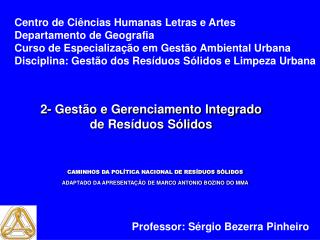 Centro de Ciências Humanas Letras e Artes
Departamento de Geografia
Curso de Especialização em Gestão Ambiental Urbana
Disciplina: Gestão dos Resíduos Sólidos e Limpeza Urbana

2- Gestão e Gerenciamento Integrado de Resíduos Sólidos

CAMINHOS DA POLÍTICA NACIONAL DE RESÍDUOS SÓLIDOS
ADAPTADO DA APRESENTAÇÃO DE MARCO ANTONIO BOZINO DO MMA

Professor: Sérgio Bezerra Pinheiro